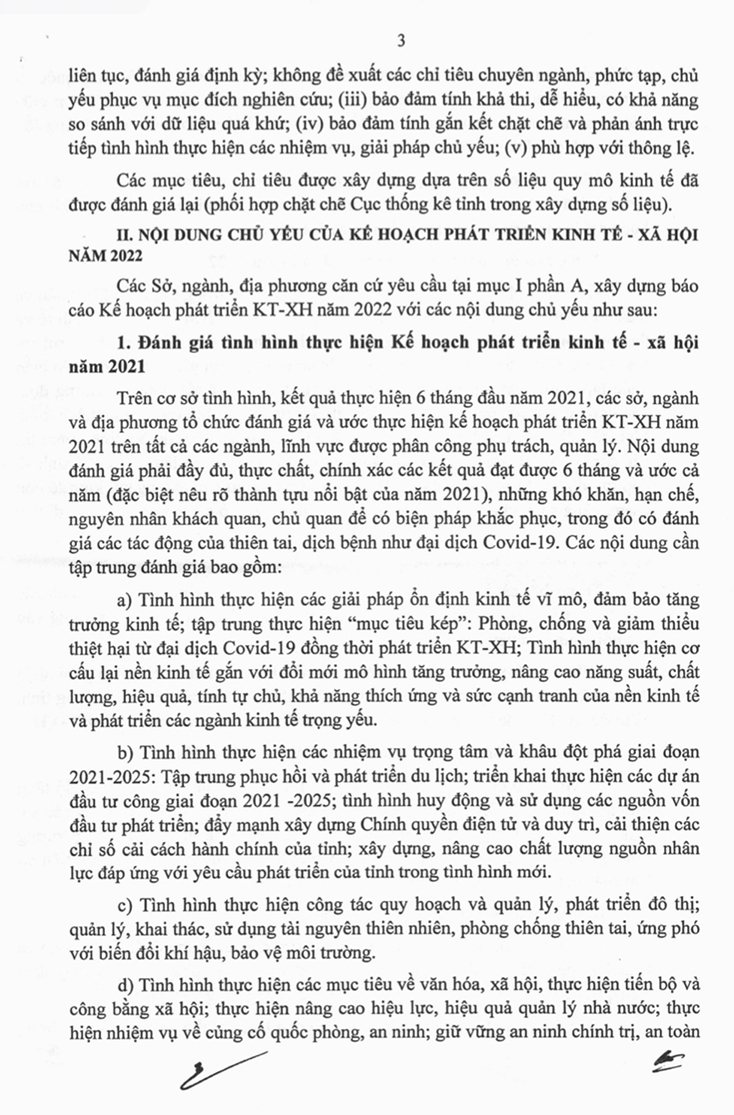 3

liên tục, đánh giá định kỳ; không đề xuất các chỉ tiêu chuyên ngành, phức tạp, chủ yếu phục vụ mục đích nghiên cứu; (iii) bảo đảm tính khả thi, dễ hiểu, có khả năng so sánh với dữ liệu quá khứ; (iv) bảo đảm tính gắn kết chặt chẽ và phản ánh trực tiếp tình hình thực hiện các nhiệm vụ, giải pháp chủ yếu; (v) phù hợp với thông lệ.

Các mục tiêu, chỉ tiêu được xây dựng dựa trên số liệu quy mô kinh tế đã được đánh giá lại (phối hợp chặt chẽ Cục thống kê tỉnh trong xây dựng số liệu).

II. NỘI DUNG CHỦ YẾU CỦA KẾ HOẠCH PHÁT TRIỂN KINH TẾ - XÃ HỘI NĂM 2022

Các Sở, ngành, địa phương căn cứ yêu cầu tại mục I phần A, xây dựng báo cáo Kế hoạch phát triển KT-XH năm 2022 với các nội dung chủ yếu như sau:

1. Đánh giá tình hình thực hiện Kế hoạch phát triển kinh tế - xã hội năm 2021

Trên cơ sở tình hình, kết quả thực hiện 6 tháng đầu năm 2021, các sở, ngành và địa phương tổ chức đánh giá và ước thực hiện kế hoạch phát triển KT-XH năm 2021 trên tất cả các ngành, lĩnh vực được phân công phụ trách, quản lý. Nội dung đánh giá phải đầy đủ, thực chất, chính xác các kết quả đạt được 6 tháng và ước cả năm (đặc biệt nêu rõ thành tựu nổi bật của năm 2021), những khó khăn, hạn chế, nguyên nhân khách quan, chủ quan để có biện pháp khắc phục, trong đó có đánh giá các tác động của thiên tai, dịch bệnh như đại dịch Covid-19. Các nội dung cần tập trung đánh giá bao gồm:

a) Tình hình thực hiện các giải pháp ổn định kinh tế vĩ mô, đảm bảo tăng trưởng kinh tế; tập trung thực hiện "mục tiêu kép": Phòng, chống và giảm thiểu thiệt hại từ đại dịch Covid-19 đồng thời phát triển KT-XH; Tình hình thực hiện cơ cấu lại nền kinh tế gắn với đổi mới mô hình tăng trưởng, nâng cao năng suất, chất lượng, hiệu quả, tính tự chủ, khả năng thích ứng và sức cạnh tranh của nền kinh tế và phát triển các ngành kinh tế trọng yếu.

b) Tình hình thực hiện các nhiệm vụ trọng tâm và khâu đột phá giai đoạn 2021-2025: Tập trung phục hồi và phát triển du lịch; triển khai thực hiện các dự án đầu tư công giai đoạn 2021 -2025; tình hình huy động và sử dụng các nguồn vốn đầu tư phát triển; đẩy mạnh xây dựng Chính quyền điện tử và duy trì, cải thiện các chỉ số cải cách hành chính của tỉnh; xây dựng, nâng cao chất lượng nguồn nhân lực đáp ứng với yêu cầu phát triển của tỉnh trong tình hình mới.

c) Tình hình thực hiện công tác quy hoạch và quản lý, phát triển đô thị; quản lý, khai thác, sử dụng tài nguyên thiên nhiên, phòng chống thiên tai, ứng phó với biến đổi khí hậu, bảo vệ môi trường.

d) Tình hình thực hiện các mục tiêu về văn hóa, xã hội, thực hiện tiến bộ và công bằng xã hội; thực hiện nâng cao hiệu lực, hiệu quả quản lý nhà nước; thực hiện nhiệm vụ về củng cố quốc phòng, an ninh; giữ vững an ninh chính trị, an toàn